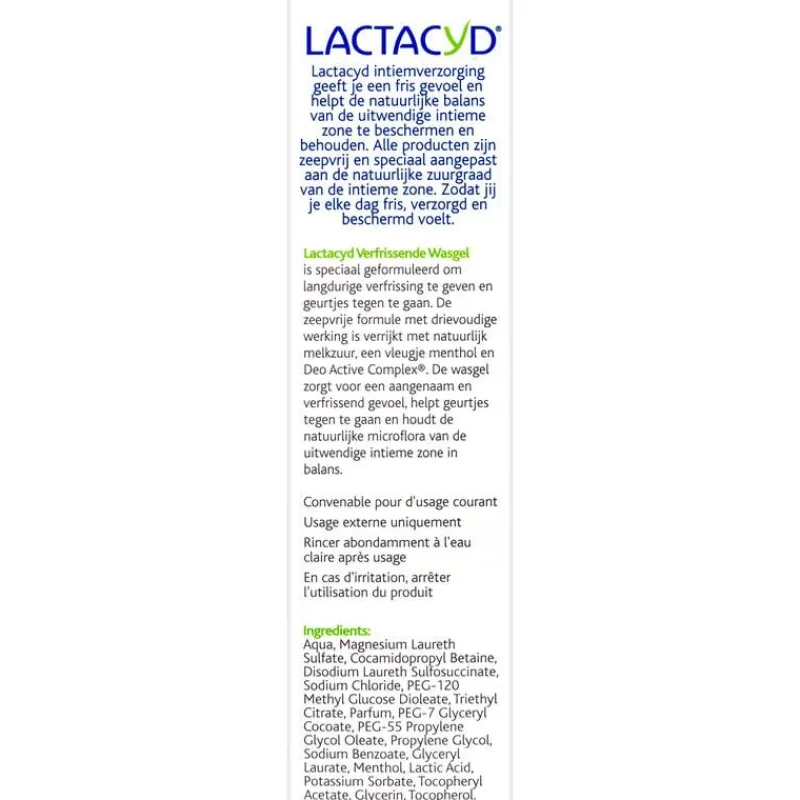 LACTACYD®

Lactacyd intiemverzorging geeft je een fris gevoel en helpt de natuurlijke balans van de uitwendige intieme zone te beschermen en behouden. Alle producten zijn zeepvrij en speciaal aangepast aan de natuurlijke zuurgraad van de intieme zone. Zodat jij je elke dag fris, verzorgd en beschermd voelt.

Lactacyd Verfrissende Wasgel is speciaal geformuleerd om langdurige verfrissing te geven en geurtjes tegen te gaan. De zeepvrije formule met drievoudige werking is verrijkt met natuurlijk melkzuur, een vleugje menthol en Deo Active Complex®. De wasgel zorgt voor een aangenaam en verfrissend gevoel, helpt geurtjes tegen te gaan en houdt de natuurlijke microflora van de uitwendige intieme zone in balans.

Convenable pour d'usage courant

Usage externe uniquement

Rincer abondamment à l'eau claire après usage

En cas d'irritation, arrêter l'utilisation du produit

Ingredients:
Aqua, Magnesium Laureth Sulfate, Cocamidopropyl Betaine, Disodium Laureth Sulfosuccinate, Sodium Chloride, PEG-120 Methyl Glucose Dioleate, Triethyl Citrate, Parfum, PEG-7 Glyceryl Cocoate, PEG-55 Propylene Glycol Oleate, Propylene Glycol, Sodium Benzoate, Glyceryl Laurate, Menthol, Lactic Acid, Potassium Sorbate, Tocopheryl Acetate, Glycerin, Tocopherol,